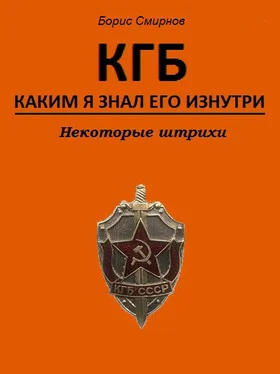 Борис Смирнов

КГБ

КАКИМ Я ЗНАЛ ЕГО ИЗНУТРИ

Некоторые штрихи

КГБ СССР